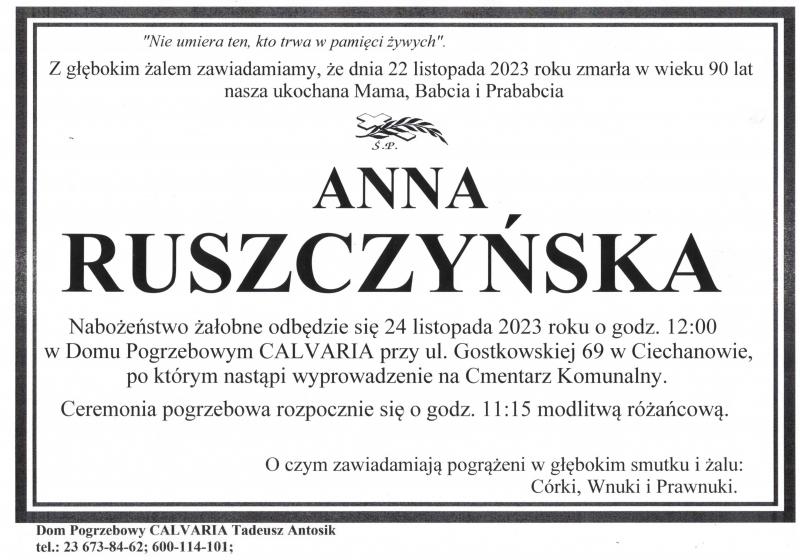 "Nie umiera ten, kto trwa w pamięci żywych".

Z głębokim żalem zawiadamiamy, że dnia 22 listopada 2023 roku zmarła w wieku 90 lat nasza ukochana Mama, Babcia i Prababcia

Ś.P.

ANNA
RUSZCZYŃSKA

Nabożeństwo żałobne odbędzie się 24 listopada 2023 roku o godz. 12:00 w Domu Pogrzebowym CALVARIA przy ul. Gostkowskiej 69 w Ciechanowie, po którym nastąpi wyprowadzenie na Cmentarz Komunalny.

Ceremonia pogrzebowa rozpocznie się o godz. 11:15 modlitwą różańcową.

O czym zawiadamiają pogrążeni w głębokim smutku i żalu:
Córki, Wnuki i Prawnuki.

Dom Pogrzebowy CALVARIA Tadeusz Antosik
tel.: 23 673-84-62; 600-114-101;